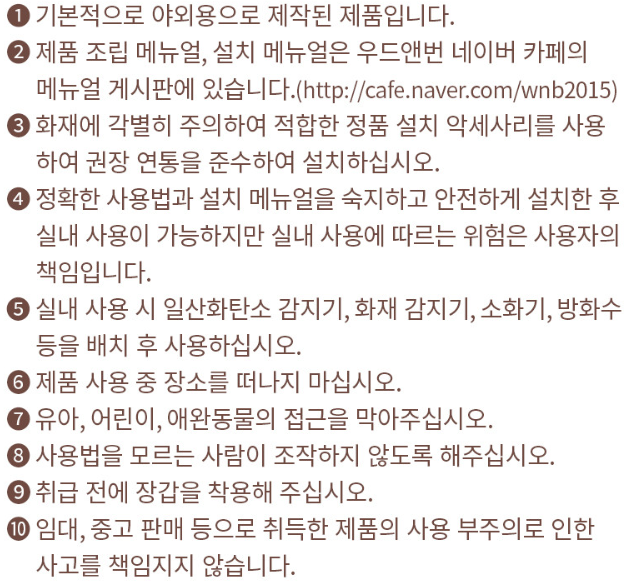 ❶ 기본적으로 야외용으로 제작된 제품입니다.
❷ 제품 조립 메뉴얼, 설치 메뉴얼은 우드앤번 네이버 카페의 메뉴얼 게시판에 있습니다.(http://cafe.naver.com/wnb2015)
❸ 화재에 각별히 주의하여 적합한 정품 설치 악세사리를 사용하여 권장 연통을 준수하여 설치하십시오.
❹ 정확한 사용법과 설치 메뉴얼을 숙지하고 안전하게 설치한 후 실내 사용이 가능하지만 실내 사용에 따르는 위험은 사용자의 책임입니다.
❺ 실내 사용 시 일산화탄소 감지기, 화재 감지기, 소화기, 방화수 등을 배치 후 사용하십시오.
❻ 제품 사용 중 장소를 떠나지 마십시오.
❼ 유아, 어린이, 애완동물의 접근을 막아주십시오.
❽ 사용법을 모르는 사람이 조작하지 않도록 해주십시오.
❾ 취급 전에 장갑을 착용해 주십시오.
❿ 임대, 중고 판매 등으로 취득한 제품의 사용 부주의로 인한 사고를 책임지지 않습니다.